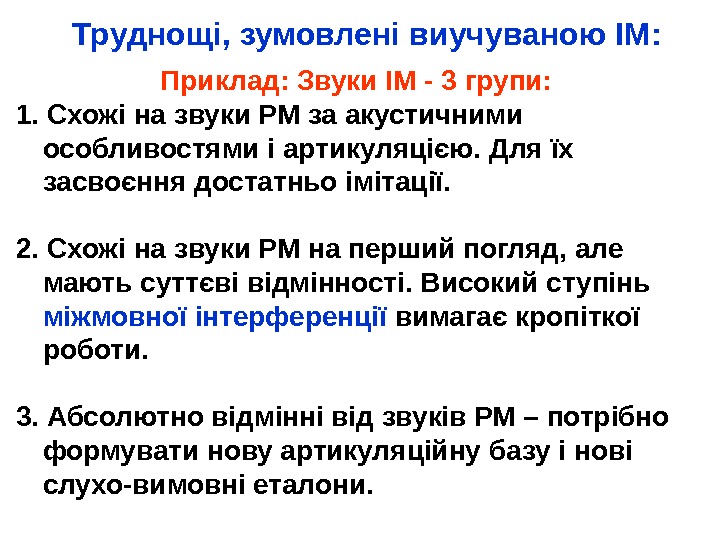 Труднощі, зумовлені виучуваною ІМ:

Приклад: Звуки ІМ - 3 групи:

1. Схожі на звуки РМ за акустичними особливостями і артикуляцією. Для їх засвоєння достатньо імітації.

2. Схожі на звуки РМ на перший погляд, але мають суттєві відмінності. Високий ступінь міжмовної інтерференції вимагає кропіткої роботи.

3. Абсолютно відмінні від звуків РМ – потрібно формувати нову артикуляційну базу і нові слухо-вимовні еталони.